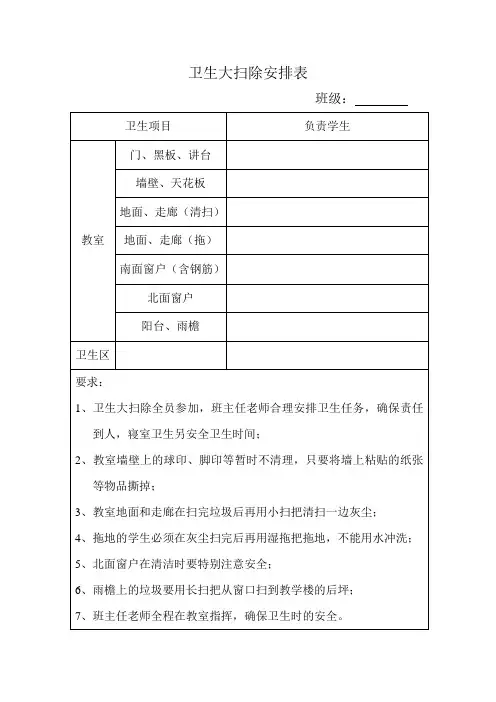 卫生大扫除安排表

班级：________

| 卫生项目 | | 负责学生 |
|---|---|---|
| 教室 | 门、黑板、讲台 | |
| | 墙壁、天花板 | |
| | 地面、走廊（清扫） | |
| | 地面、走廊（拖） | |
| | 南面窗户（含钢筋） | |
| | 北面窗户 | |
| | 阳台、雨檐 | |
| 卫生区 | | |

要求：

1、卫生大扫除全员参加，班主任老师合理安排卫生任务，确保责任到人，寝室卫生另安全卫生时间；

2、教室墙壁上的球印、脚印等暂时不清理，只要将墙上粘贴的纸张等物品撕掉；

3、教室地面和走廊在扫完垃圾后再用小扫把清扫一边灰尘；

4、拖地的学生必须在灰尘扫完后再用湿拖把拖地，不能用水冲洗；

5、北面窗户在清洁时要特别注意安全；

6、雨檐上的垃圾要用长扫把从窗口扫到教学楼的后坪；

7、班主任老师全程在教室指挥，确保卫生时的安全。